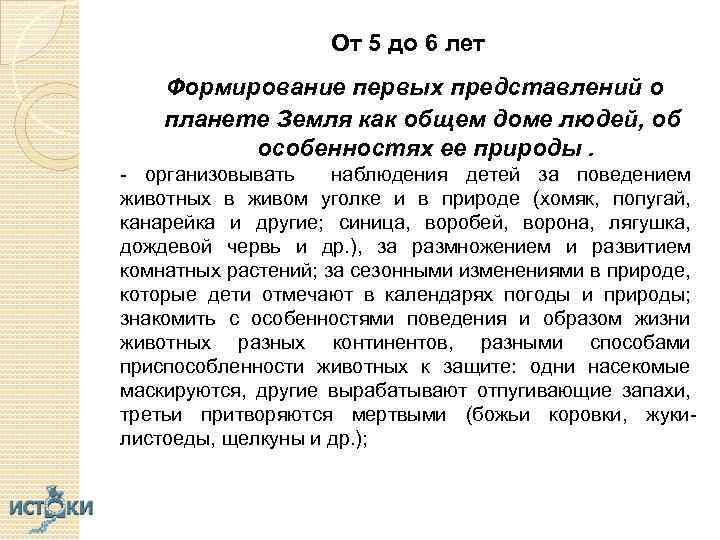 От 5 до 6 лет

Формирование первых представлений о планете Земля как общем доме людей, об особенностях ее природы .

- организовывать наблюдения детей за поведением животных в живом уголке и в природе (хомяк, попугай, канарейка и другие; синица, воробей, ворона, лягушка, дождевой червь и др.), за размножением и развитием комнатных растений; за сезонными изменениями в природе, которые дети отмечают в календарях погоды и природы; знакомить с особенностями поведения и образом жизни животных разных континентов, разными способами приспособленности животных к защите: одни насекомые маскируются, другие вырабатывают отпугивающие запахи, третьи притворяются мертвыми (божьи коровки, жуки-листоеды, щелкуны и др.);

ИСТОКИ